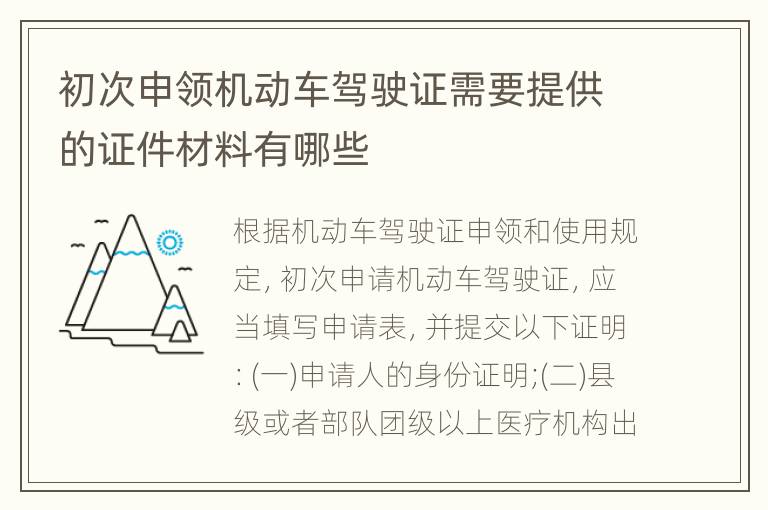 初次申领机动车驾驶证需要提供的证件材料有哪些

根据机动车驾驶证申领和使用规定, 初次申请机动车驾驶证, 应当填写申请表, 并提交以下证明: (一)申请人的身份证明;(二)县级或者部队团级以上医疗机构出